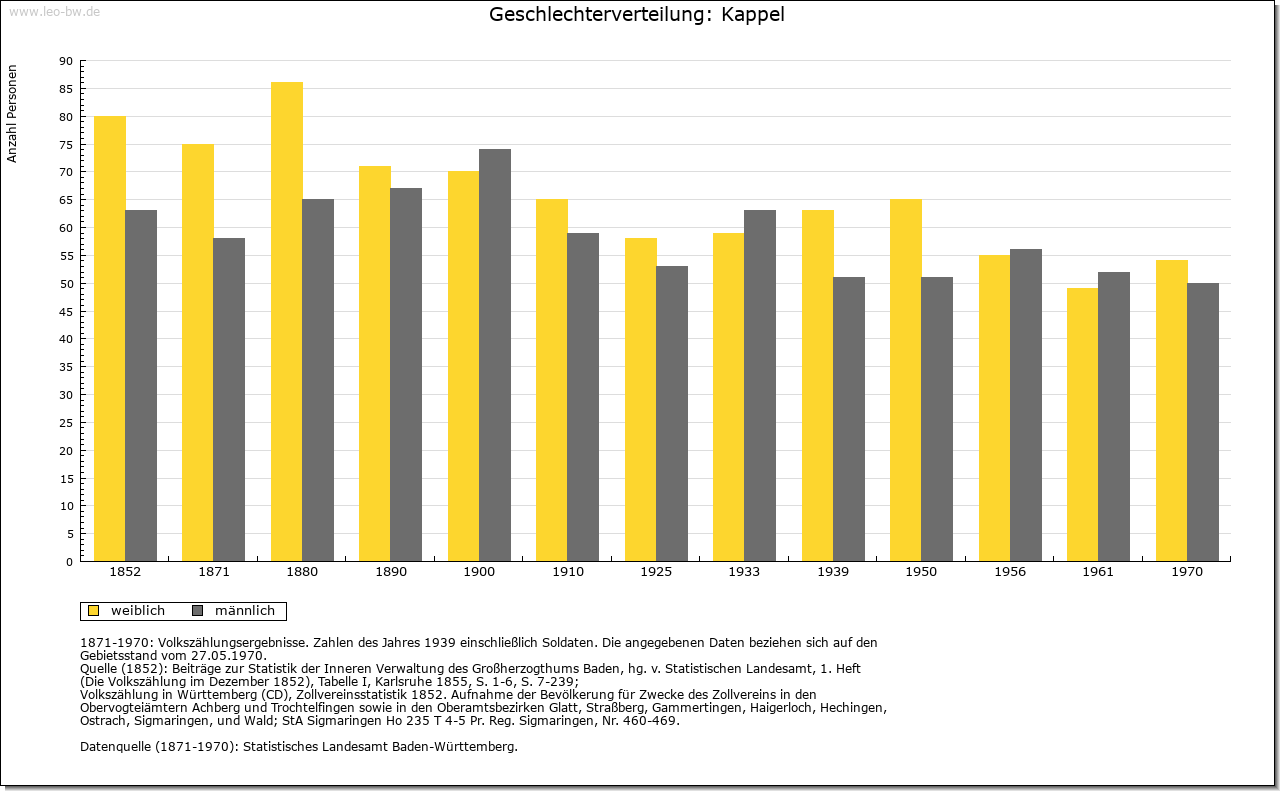 www.leo-bw.de

Geschlechterverteilung: Kappel

Anzahl Personen

90
85
80
75
70
65
60
55
50
45
40
35
30
25
20
15
10
5
0

1852 1871 1880 1890 1900 1910 1925 1933 1939 1950 1956 1961 1970

weiblich männlich

1871-1970: Volkszählungsergebnisse. Zahlen des Jahres 1939 einschließlich Soldaten. Die angegebenen Daten beziehen sich auf den Gebietsstand vom 27.05.1970.
Quelle (1852): Beiträge zur Statistik der Inneren Verwaltung des Großherzogthums Baden, hg. v. Statistischen Landesamt, 1. Heft (Die Volkszählung im Dezember 1852), Tabelle I, Karlsruhe 1855, S. 1-6, S. 7-239;
Volkszählung in Württemberg (CD), Zollvereinsstatistik 1852. Aufnahme der Bevölkerung für Zwecke des Zollvereins in den Obervogteiämtern Achberg und Trochtelfingen sowie in den Oberamtsbezirken Glatt, Straßberg, Gammertingen, Haigerloch, Hechingen, Ostrach, Sigmaringen, und Wald; StA Sigmaringen Ho 235 T 4-5 Pr. Reg. Sigmaringen, Nr. 460-469.

Datenquelle (1871-1970): Statistisches Landesamt Baden-Württemberg.